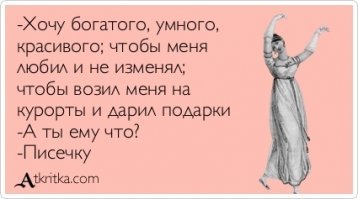 -Хочу богатого, умного, красивого; чтобы меня любил и не изменял; чтобы возил меня на курорты и дарил подарки
-А ты ему что?
-Писечку

Atkritka.com